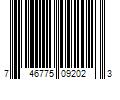 7 46775 09202 3